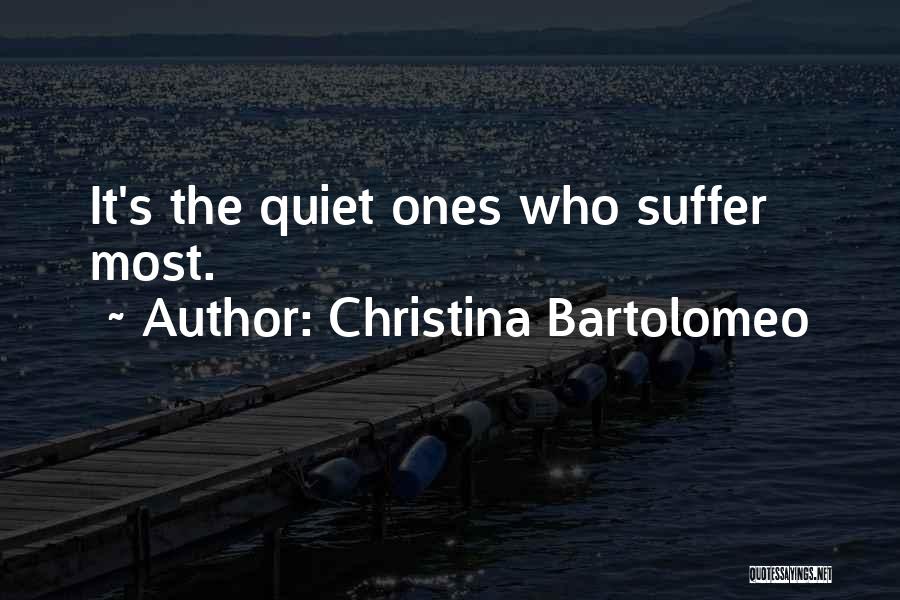 It's the quiet ones who suffer most.

~ Author: Christina Bartolomeo

QUOTESSAYINGS.NET